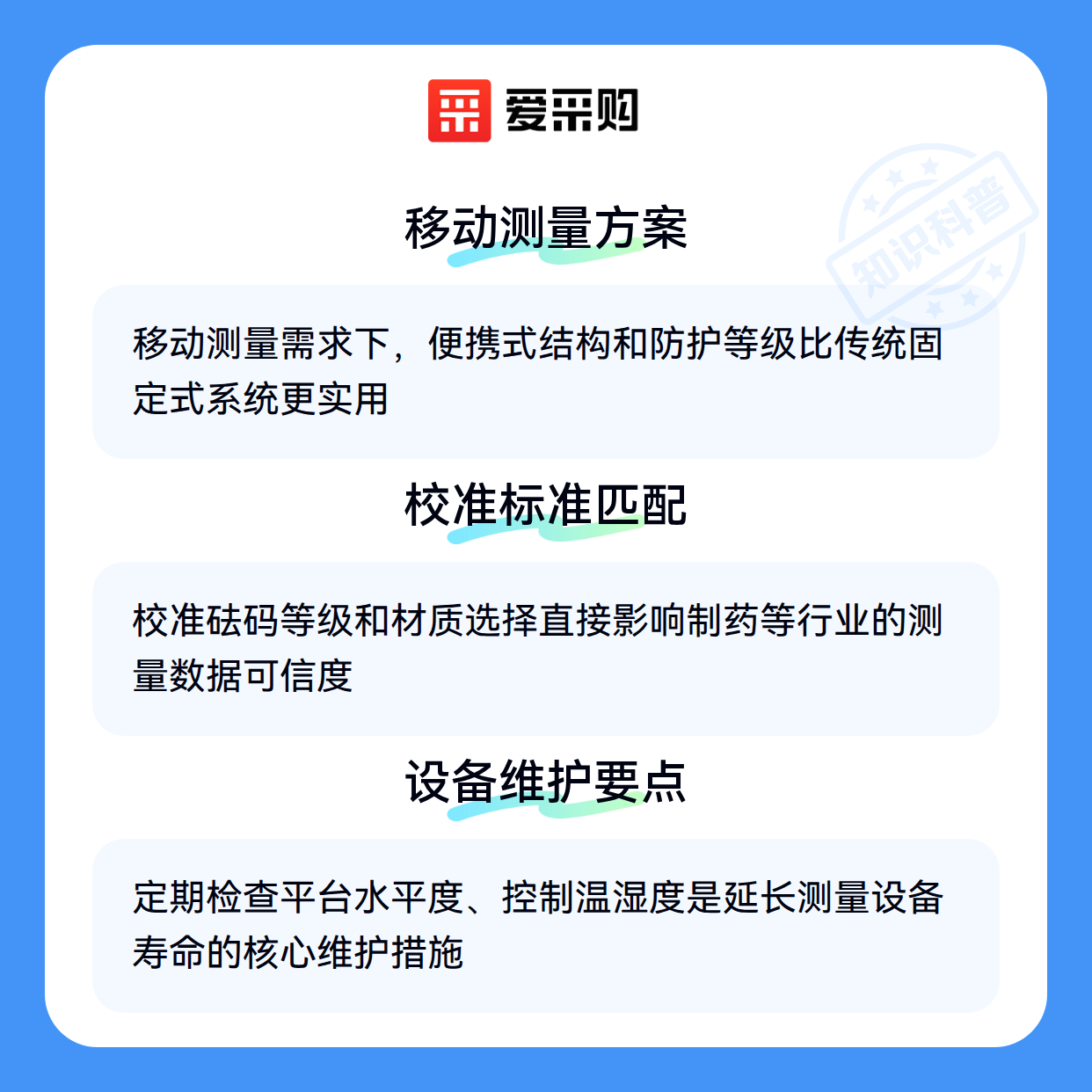 爱采购

移动测量方案

移动测量需求下，便携式结构和防护等级比传统固定式系统更实用

校准标准匹配

校准砝码等级和材质选择直接影响制药等行业的测量数据可信度

设备维护要点

定期检查平台水平度、控制温湿度是延长测量设备寿命的核心维护措施

知识科普